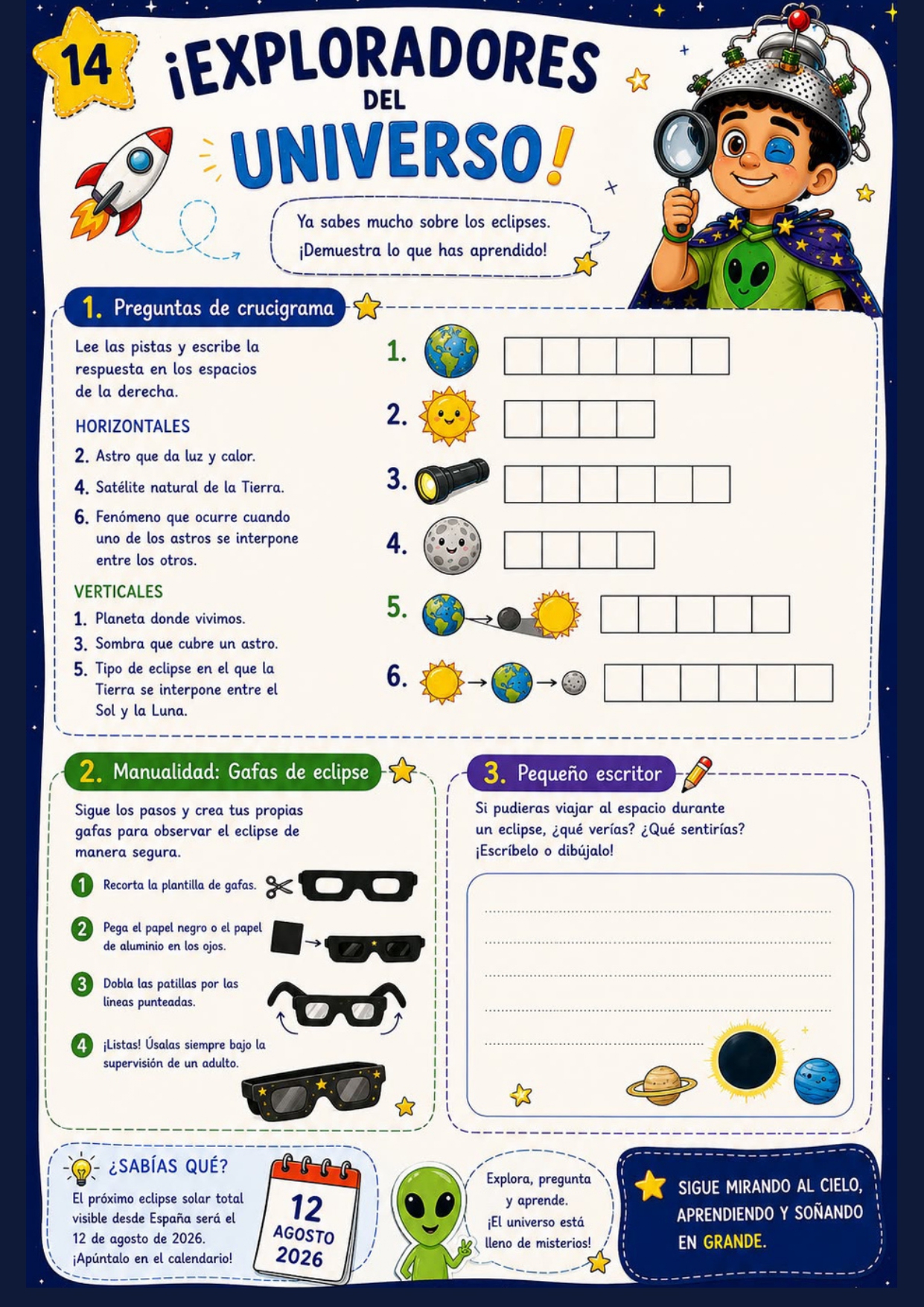 14

¡EXPLORADORES DEL UNIVERSO!

Ya sabes mucho sobre los eclipses. ¡Demuestra lo que has aprendido!

1. Preguntas de crucigrama

Lee las pistas y escribe la respuesta en los espacios de la derecha.

HORIZONTALES
2. Astro que da luz y calor.
4. Satélite natural de la Tierra.
6. Fenómeno que ocurre cuando uno de los astros se interpone entre los otros.

VERTICALES
1. Planeta donde vivimos.
3. Sombra que cubre un astro.
5. Tipo de eclipse en el que la Tierra se interpone entre el Sol y la Luna.

1.
2.
3.
4.
5.
6.

2. Manualidad: Gafas de eclipse

Sigue los pasos y crea tus propias gafas para observar el eclipse de manera segura.

1 Recorta la plantilla de gafas.
2 Pega el papel negro o el papel de aluminio en los ojos.
3 Dobla las patillas por las líneas punteadas.
4 ¡Listas! Úsalas siempre bajo la supervisión de un adulto.

3. Pequeño escritor

Si pudieras viajar al espacio durante un eclipse, ¿qué verías? ¿Qué sentirías? ¡Escríbelo o dibújalo!

¿SABÍAS QUÉ?
El próximo eclipse solar total visible desde España será el 12 de agosto de 2026. ¡Apúntalo en el calendario!

12 AGOSTO 2026

Explora, pregunta y aprende. ¡El universo está lleno de misterios!

SIGUE MIRANDO AL CIELO, APRENDIENDO Y SOÑANDO EN GRANDE.